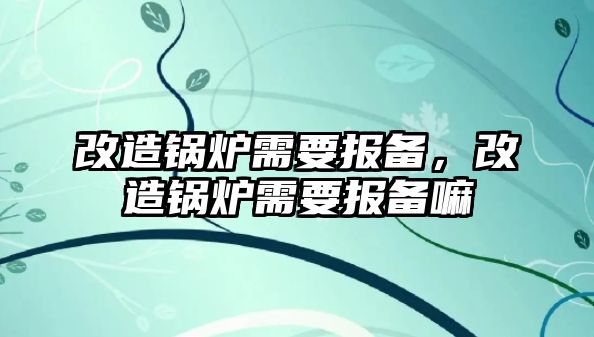 改造锅炉需要报备，改造锅炉需要报备嘛